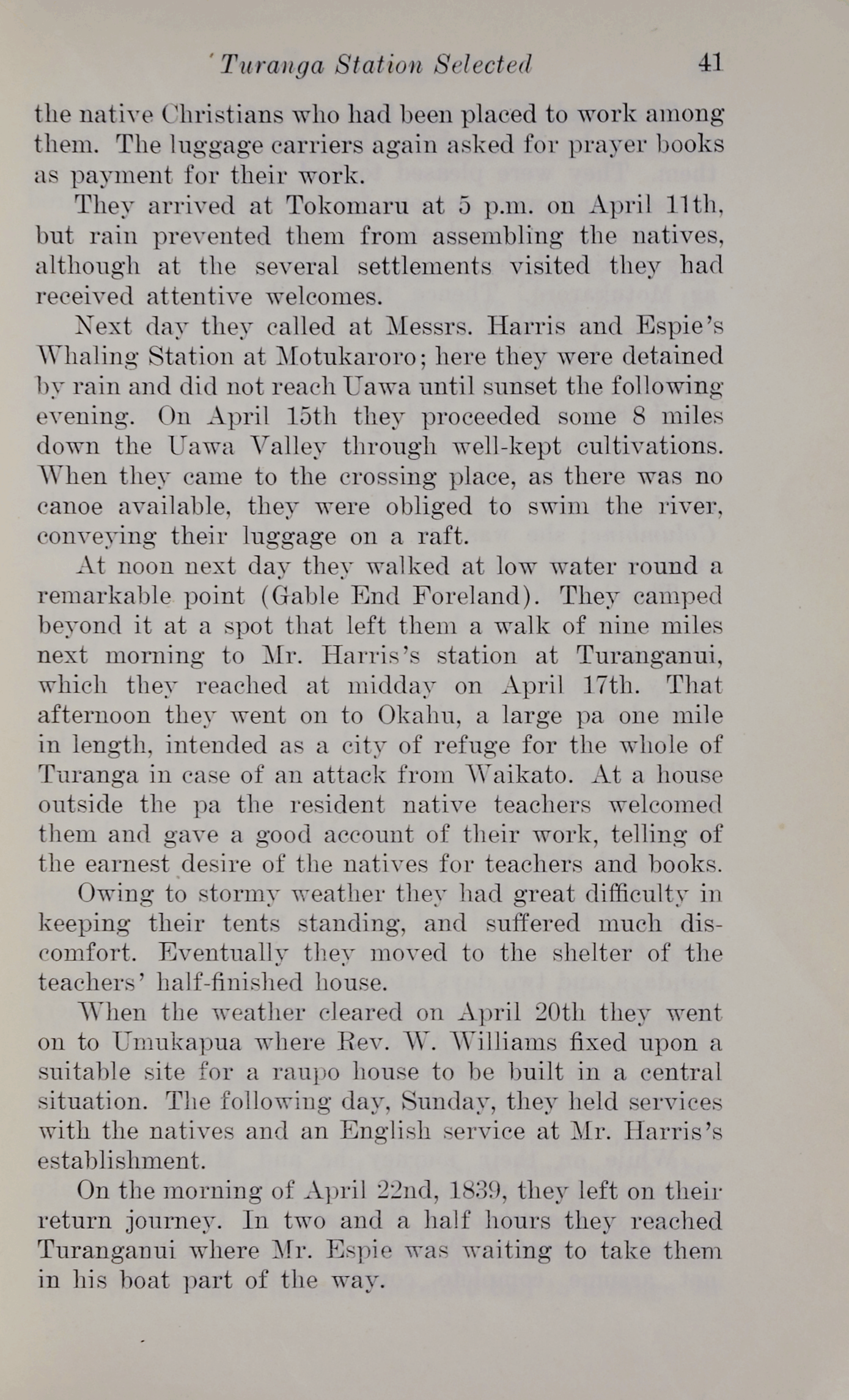 Turanga Station Selected 41

the native Christians who had been placed to work among them. The luggage carriers again asked for prayer books as payment for their work.

They arrived at Tokomaru at 5 p.m. on April 11th, but rain prevented them from assembling the natives, although at the several settlements visited they had received attentive welcomes.

Next day they called at Messrs. Harris and Espie's Whaling Station at Motukaroro; here they were detained by rain and did not reach Uawa until sunset the following evening. On April 15th they proceeded some 8 miles down the Uawa Valley through well-kept cultivations. When they came to the crossing place, as there was no canoe available, they were obliged to swim the river, conveying their luggage on a raft.

At noon next day they walked at low water round a remarkable point (Gable End Foreland). They camped beyond it at a spot that left them a walk of nine miles next morning to Mr. Harris's station at Turanganui, which they reached at midday on April 17th. That afternoon they went on to Okahu, a large pa one mile in length, intended as a city of refuge for the whole of Turanga in case of an attack from Waikato. At a house outside the pa the resident native teachers welcomed them and gave a good account of their work, telling of the earnest desire of the natives for teachers and books.

Owing to stormy weather they had great difficulty in keeping their tents standing, and suffered much discomfort. Eventually they moved to the shelter of the teachers' half-finished house.

When the weather cleared on April 20th they went on to Umukapua where Rev. W. Williams fixed upon a suitable site for a raupo house to be built in a central situation. The following day, Sunday, they held services with the natives and an English service at Mr. Harris's establishment.

On the morning of April 22nd, 1839, they left on their return journey. In two and a half hours they reached Turanganui where Mr. Espie was waiting to take them in his boat part of the way.